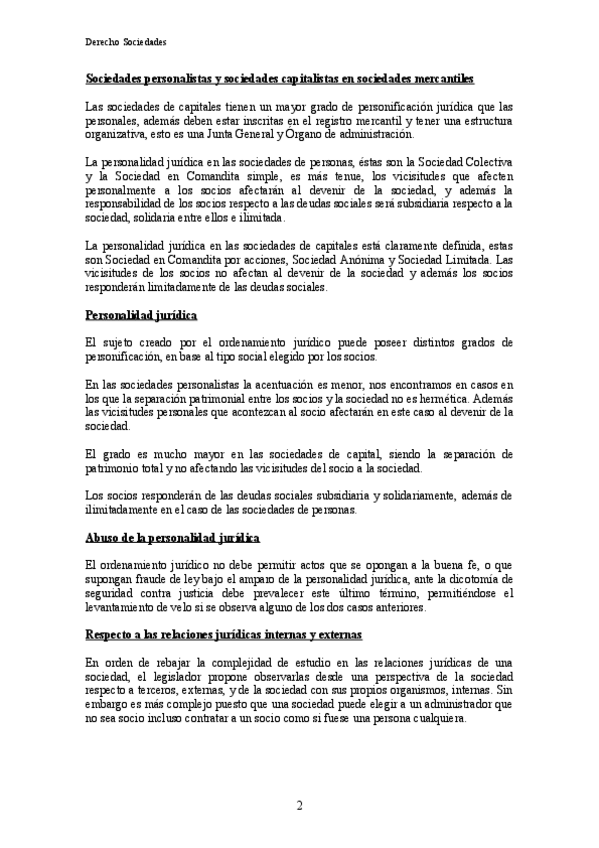 Derecho Sociedades

Sociedades personalistas y sociedades capitalistas en sociedades mercantiles

Las sociedades de capitales tienen un mayor grado de personificación jurídica que las personales, además deben estar inscritas en el registro mercantil y tener una estructura organizativa, esto es una Junta General y Órgano de administración.

La personalidad jurídica en las sociedades de personas, éstas son la Sociedad Colectiva y la Sociedad en Comandita simple, es más tenue, los vicisitudes que afecten personalmente a los socios afectarán al devenir de la sociedad, y además la responsabilidad de los socios respecto a las deudas sociales será subsidiaria respecto a la sociedad, solidaria entre ellos e ilimitada.

La personalidad jurídica en las sociedades de capitales está claramente definida, estas son Sociedad en Comandita por acciones, Sociedad Anónima y Sociedad Limitada. Las vicisitudes de los socios no afectan al devenir de la sociedad y además los socios responderán limitadamente de las deudas sociales.

Personalidad jurídica

El sujeto creado por el ordenamiento jurídico puede poseer distintos grados de personificación, en base al tipo social elegido por los socios.

En las sociedades personalistas la acentuación es menor, nos encontramos en casos en los que la separación patrimonial entre los socios y la sociedad no es hermética. Además las vicisitudes personales que acontezcan al socio afectarán en este caso al devenir de la sociedad.

El grado es mucho mayor en las sociedades de capital, siendo la separación de patrimonio total y no afectando las vicisitudes del socio a la sociedad.

Los socios responderán de las deudas sociales subsidiaria y solidariamente, además de ilimitadamente en el caso de las sociedades de personas.

Abuso de la personalidad jurídica

El ordenamiento jurídico no debe permitir actos que se opongan a la buena fe, o que supongan fraude de ley bajo el amparo de la personalidad jurídica, ante la dicotomía de seguridad contra justicia debe prevalecer este último término, permitiéndose el levantamiento de velo si se observa alguno de los dos casos anteriores.

Respecto a las relaciones jurídicas internas y externas

En orden de rebajar la complejidad de estudio en las relaciones jurídicas de una sociedad, el legislador propone observarlas desde una perspectiva de la sociedad respecto a terceros, externas, y de la sociedad con sus propios organismos, internas. Sin embargo es más complejo puesto que una sociedad puede elegir a un administrador que no sea socio incluso contratar a un socio como si fuese una persona cualquiera.

2